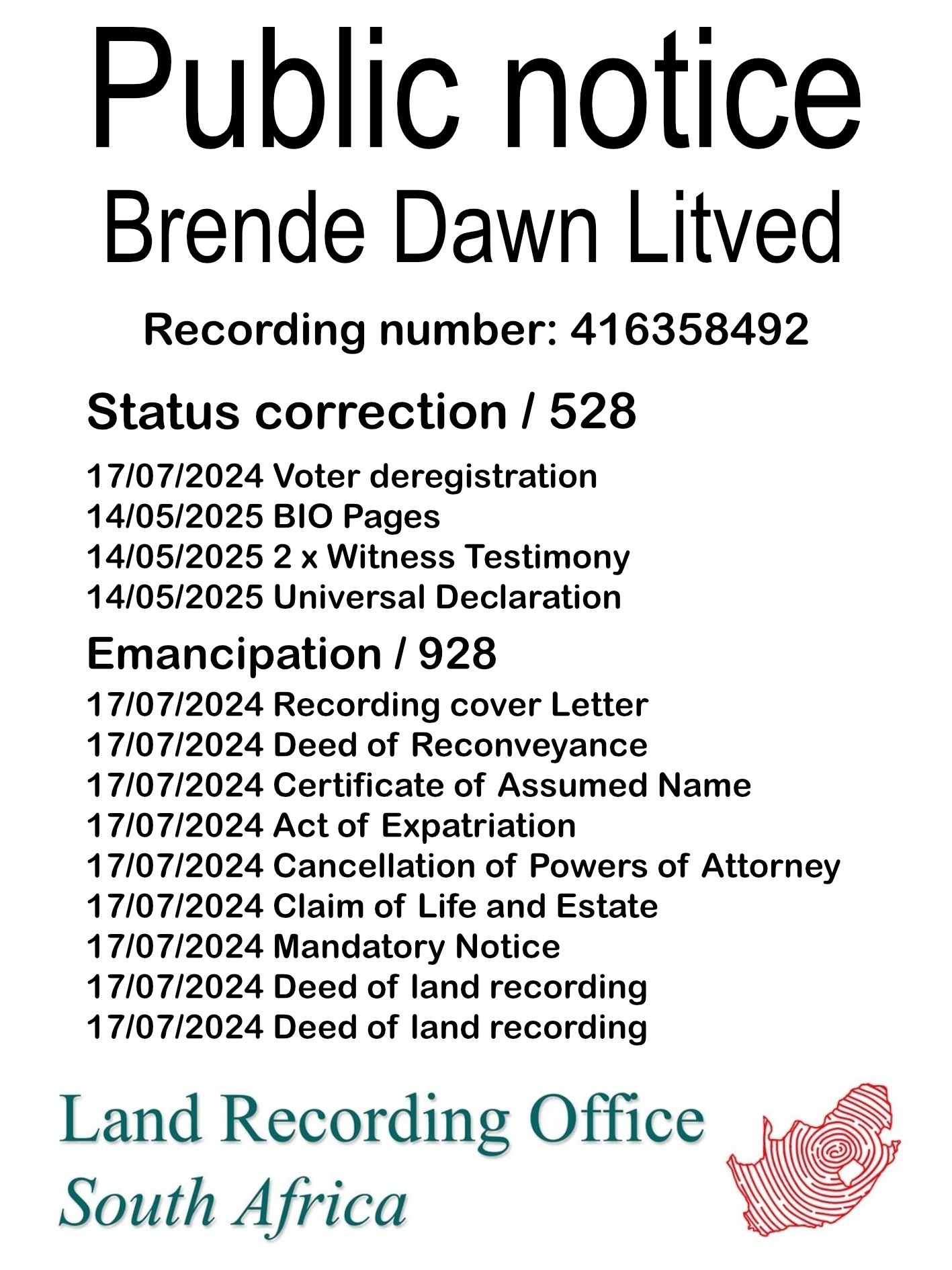 Public notice
Brende Dawn Litved

Recording number: 416358492

Status correction / 528

17/07/2024 Voter deregistration
14/05/2025 BIO Pages
14/05/2025 2 x Witness Testimony
14/05/2025 Universal Declaration

Emancipation / 928

17/07/2024 Recording cover Letter
17/07/2024 Deed of Reconveyance
17/07/2024 Certificate of Assumed Name
17/07/2024 Act of Expatriation
17/07/2024 Cancellation of Powers of Attorney
17/07/2024 Claim of Life and Estate
17/07/2024 Mandatory Notice
17/07/2024 Deed of land recording
17/07/2024 Deed of land recording

Land Recording Office
South Africa